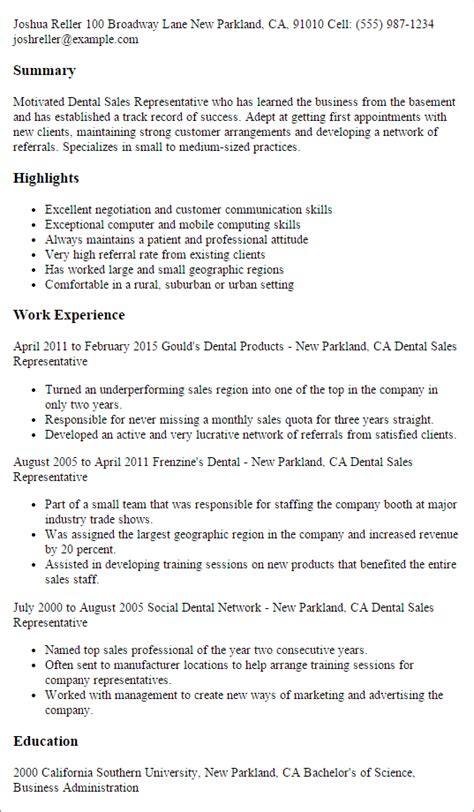 Joshua Reller 100 Broadway Lane New Parkland, CA, 91010 Cell: (555) 987-1234 joshreller@example.com

Summary

Motivated Dental Sales Representative who has learned the business from the basement and has established a track record of success. Adept at getting first appointments with new clients, maintaining strong customer arrangements and developing a network of referrals. Specializes in small to medium-sized practices.

Highlights

- Excellent negotiation and customer communication skills
- Exceptional computer and mobile computing skills
- Always maintains a patient and professional attitude
- Very high referral rate from existing clients
- Has worked large and small geographic regions
- Comfortable in a rural, suburban or urban setting

Work Experience

April 2011 to February 2015 Gould's Dental Products - New Parkland, CA Dental Sales Representative

- Turned an underperforming sales region into one of the top in the company in only two years.
- Responsible for never missing a monthly sales quota for three years straight.
- Developed an active and very lucrative network of referrals from satisfied clients.

August 2005 to April 2011 Frenzine's Dental - New Parkland, CA Dental Sales Representative

- Part of a small team that was responsible for staffing the company booth at major industry trade shows.
- Was assigned the largest geographic region in the company and increased revenue by 20 percent.
- Assisted in developing training sessions on new products that benefited the entire sales staff.

July 2000 to August 2005 Social Dental Network - New Parkland, CA Dental Sales Representative

- Named top sales professional of the year two consecutive years.
- Often sent to manufacturer locations to help arrange training sessions for company representatives.
- Worked with management to create new ways of marketing and advertising the company.

Education

2000 California Southern University, New Parkland, CA Bachelor's of Science, Business Administration